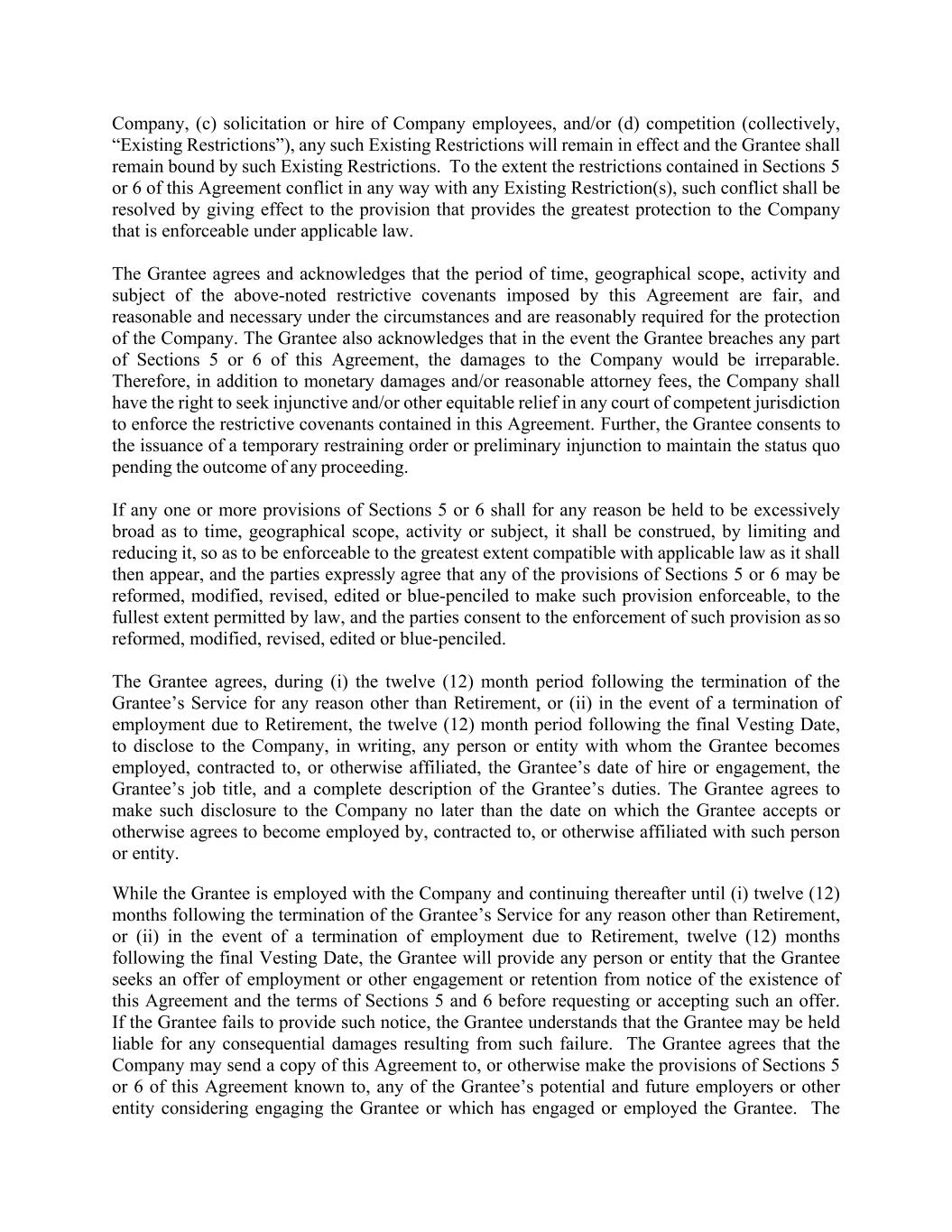 Company, (c) solicitation or hire of Company employees, and/or (d) competition (collectively, “Existing Restrictions”), any such Existing Restrictions will remain in effect and the Grantee shall remain bound by such Existing Restrictions. To the extent the restrictions contained in Sections 5 or 6 of this Agreement conflict in any way with any Existing Restriction(s), such conflict shall be resolved by giving effect to the provision that provides the greatest protection to the Company that is enforceable under applicable law.

The Grantee agrees and acknowledges that the period of time, geographical scope, activity and subject of the above-noted restrictive covenants imposed by this Agreement are fair, and reasonable and necessary under the circumstances and are reasonably required for the protection of the Company. The Grantee also acknowledges that in the event the Grantee breaches any part of Sections 5 or 6 of this Agreement, the damages to the Company would be irreparable. Therefore, in addition to monetary damages and/or reasonable attorney fees, the Company shall have the right to seek injunctive and/or other equitable relief in any court of competent jurisdiction to enforce the restrictive covenants contained in this Agreement. Further, the Grantee consents to the issuance of a temporary restraining order or preliminary injunction to maintain the status quo pending the outcome of any proceeding.

If any one or more provisions of Sections 5 or 6 shall for any reason be held to be excessively broad as to time, geographical scope, activity or subject, it shall be construed, by limiting and reducing it, so as to be enforceable to the greatest extent compatible with applicable law as it shall then appear, and the parties expressly agree that any of the provisions of Sections 5 or 6 may be reformed, modified, revised, edited or blue-penciled to make such provision enforceable, to the fullest extent permitted by law, and the parties consent to the enforcement of such provision as so reformed, modified, revised, edited or blue-penciled.

The Grantee agrees, during (i) the twelve (12) month period following the termination of the Grantee’s Service for any reason other than Retirement, or (ii) in the event of a termination of employment due to Retirement, the twelve (12) month period following the final Vesting Date, to disclose to the Company, in writing, any person or entity with whom the Grantee becomes employed, contracted to, or otherwise affiliated, the Grantee’s date of hire or engagement, the Grantee’s job title, and a complete description of the Grantee’s duties. The Grantee agrees to make such disclosure to the Company no later than the date on which the Grantee accepts or otherwise agrees to become employed by, contracted to, or otherwise affiliated with such person or entity.

While the Grantee is employed with the Company and continuing thereafter until (i) twelve (12) months following the termination of the Grantee’s Service for any reason other than Retirement, or (ii) in the event of a termination of employment due to Retirement, twelve (12) months following the final Vesting Date, the Grantee will provide any person or entity that the Grantee seeks an offer of employment or other engagement or retention from notice of the existence of this Agreement and the terms of Sections 5 and 6 before requesting or accepting such an offer. If the Grantee fails to provide such notice, the Grantee understands that the Grantee may be held liable for any consequential damages resulting from such failure. The Grantee agrees that the Company may send a copy of this Agreement to, or otherwise make the provisions of Sections 5 or 6 of this Agreement known to, any of the Grantee’s potential and future employers or other entity considering engaging the Grantee or which has engaged or employed the Grantee. The